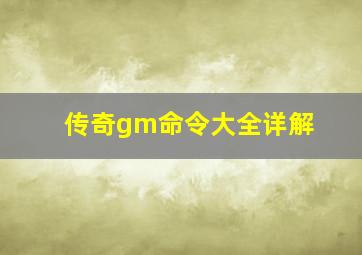 传奇gm命令大全详解